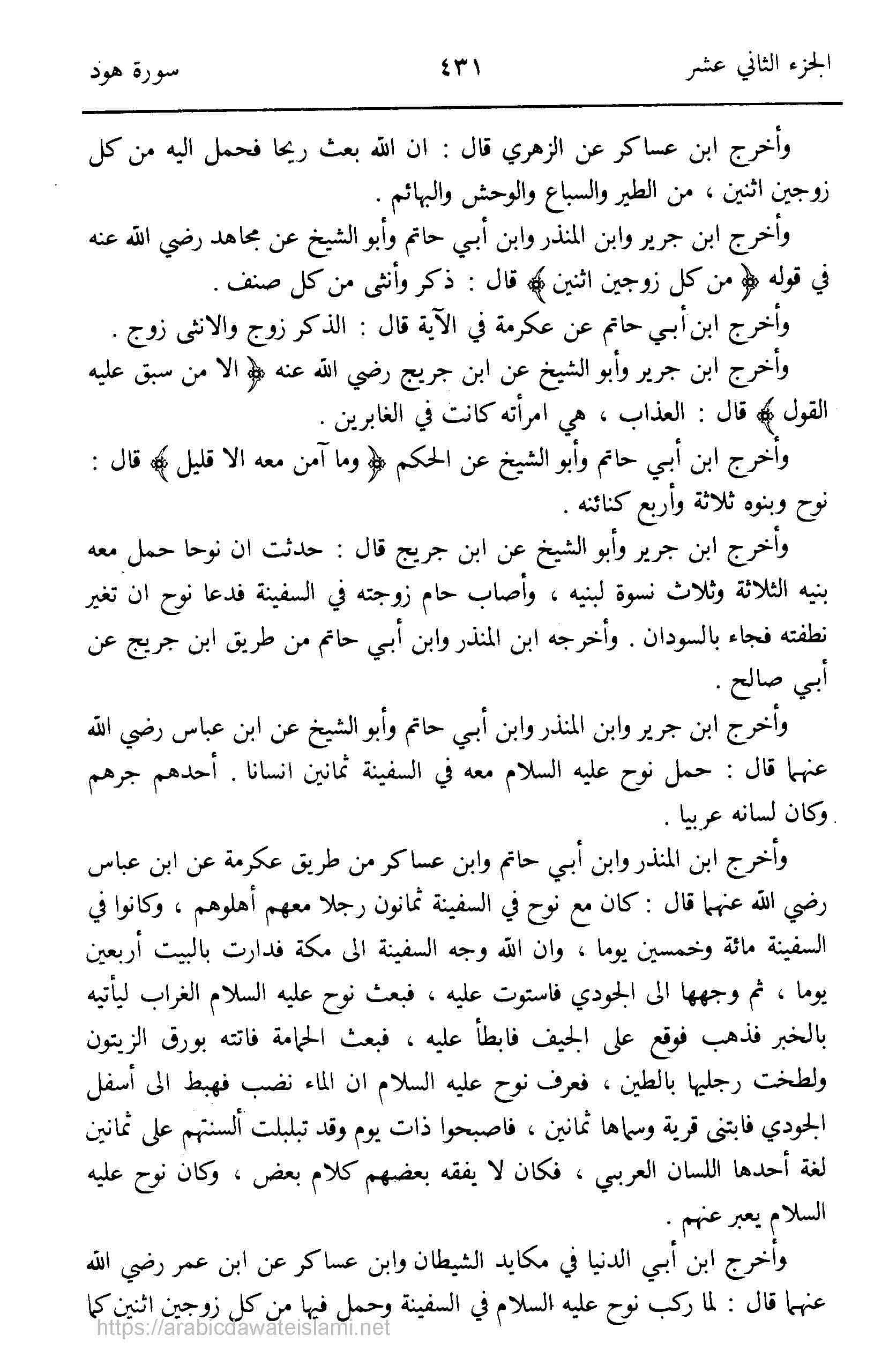 الجزء الثاني عشر ٤٣١ سورة هود

وأخرج ابن عساكر عن الزهري قال : ان الله بعث ريحا فحمل اليه من كل زوجين اثنين ، من الطير والسباع والوحش والبهائم .

وأخرج ابن جرير وابن المنذر وابن أبي حاتم وأبو الشيخ عن مجاهد رضي الله عنه في قوله ﴿ من كل زوجين اثنين ﴾ قال : ذكر وأنثى من كل صنف .

وأخرج ابن أبي حاتم عن عكرمة في الآية قال : الذكر زوج والانثى زوج .

وأخرج ابن جرير وأبو الشيخ عن ابن جريج رضي الله عنه ﴿ الا من سبق عليه القول ﴾ قال : العذاب ، هي امرأته كانت في الغابرين .

وأخرج ابن أبي حاتم وأبو الشيخ عن الحكم ﴿ وما آمن معه الا قليل ﴾ قال : نوح وبنوه ثلاثة وأربع كنائنه .

وأخرج ابن جرير وأبو الشيخ عن ابن جريج قال : حدثت ان نوحا حمل معه بنيه الثلاثة وثلاث نسوة لبنيه ، وأصاب حام زوجته في السفينة فدعا نوح ان تغير نطفته فجاء بالسودان . وأخرجه ابن المنذر وابن أبي حاتم من طريق ابن جريج عن أبي صالح .

وأخرج ابن جرير وابن المنذر وابن أبي حاتم وأبو الشيخ عن ابن عباس رضي الله عنهما قال : حمل نوح عليه السلام معه في السفينة ثمانين انسانا . أحدهم جرهم وكان لسانه عربيا .

وأخرج ابن المنذر وابن أبي حاتم وابن عساكر من طريق عكرمة عن ابن عباس رضي الله عنهما قال : كان مع نوح في السفينة ثمانون رجلا معهم أهلوهم ، وكانوا في السفينة مائة وخمسين يوما ، وان الله وجه السفينة الى مكة فدارت بالبيت أربعين يوما ، ثم وجهها الى الجودي فاستوت عليه ، فبعث نوح عليه السلام الغراب ليأتيه بالخبر فذهب فوقع على الجيف فابطأ عليه ، فبعث الحمامة فاتته بورق الزيتون ولطخت رجليها بالطين ، فعرف نوح عليه السلام ان الماء نضب فهبط الى أسفل الجودي فابتنى قرية وسماها ثمانين ، فاصبحوا ذات يوم وقد تبلبلت ألسنتهم على ثمانين لغة أحدها اللسان العربي ، فكان لا يفقه بعضهم كلام بعض ، وكان نوح عليه السلام يعبر عنهم .

وأخرج ابن أبي الدنيا في مكايد الشيطان وابن عساكر عن ابن عمر رضي الله عنهما قال : لما ركب نوح عليه السلام في السفينة وحمل فيها من كل زوجين اثنين كما

https://arabicdawateislami.net